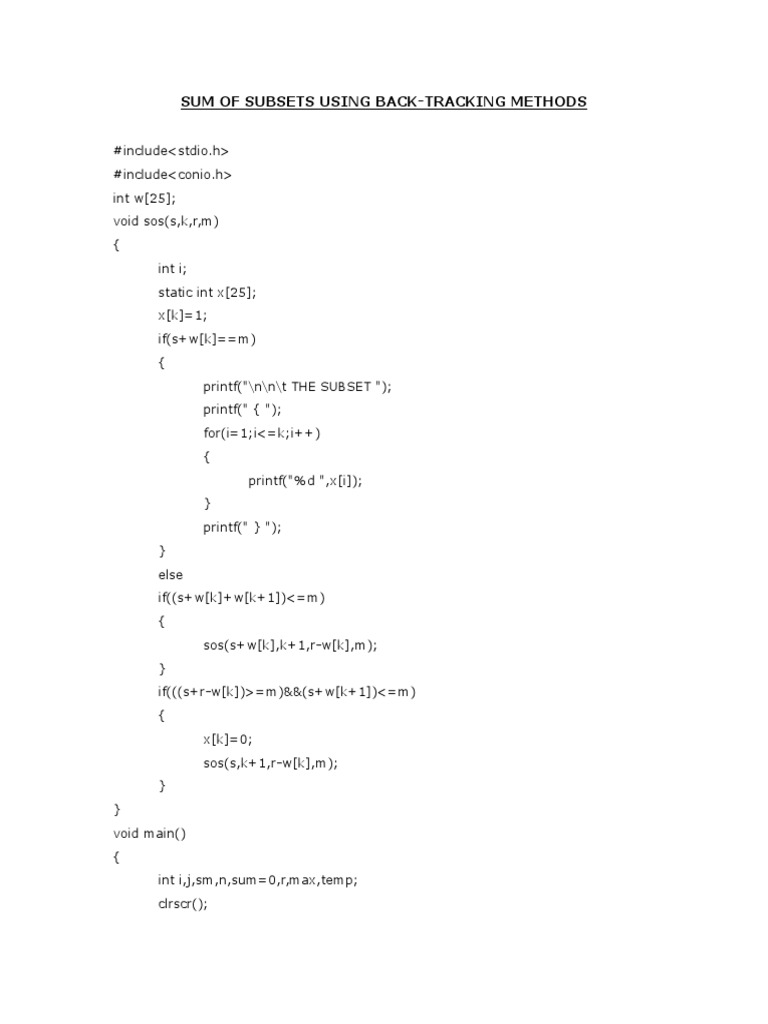 SUM OF SUBSETS USING BACK-TRACKING METHODS

#include<stdio.h>
#include<conio.h>
int w[25];
void sos(s,k,r,m)
{
int i;
static int x[25];
x[k]=1;
if(s+w[k]==m)
{
printf("\n\n\t THE SUBSET ");
printf(" { ");
for(i=1;i<=k;i++)
{
printf("%d ",x[i]);
}
printf(" } ");
}
else
if((s+w[k]+w[k+1])<=m)
{
sos(s+w[k],k+1,r-w[k],m);
}
if(((s+r-w[k])>=m)&&(s+w[k+1])<=m)
{
x[k]=0;
sos(s,k+1,r-w[k],m);
}
}
void main()
{
int i,j,sm,n,sum=0,r,max,temp;
clrscr();